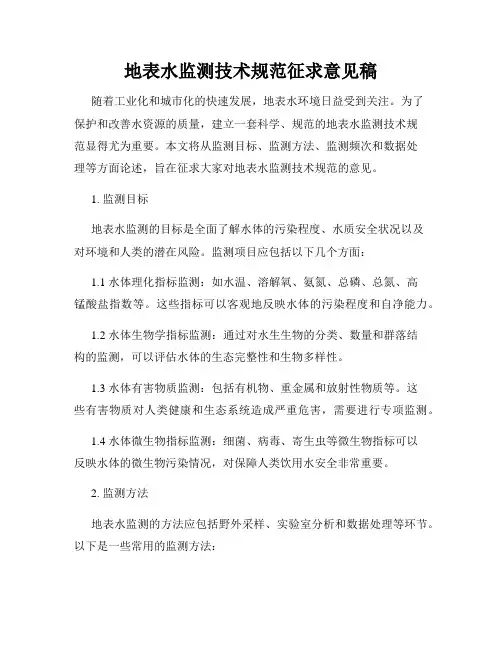 地表水监测技术规范征求意见稿

随着工业化和城市化的快速发展，地表水环境日益受到关注。为了保护和改善水资源的质量，建立一套科学、规范的地表水监测技术规范显得尤为重要。本文将从监测目标、监测方法、监测频次和数据处理等方面论述，旨在征求大家对地表水监测技术规范的意见。

1. 监测目标

地表水监测的目标是全面了解水体的污染程度、水质安全状况以及对环境和人类的潜在风险。监测项目应包括以下几个方面：

1.1 水体理化指标监测：如水温、溶解氧、氨氮、总磷、总氮、高锰酸盐指数等。这些指标可以客观地反映水体的污染程度和自净能力。

1.2 水体生物学指标监测：通过对水生生物的分类、数量和群落结构的监测，可以评估水体的生态完整性和生物多样性。

1.3 水体有害物质监测：包括有机物、重金属和放射性物质等。这些有害物质对人类健康和生态系统造成严重危害，需要进行专项监测。

1.4 水体微生物指标监测：细菌、病毒、寄生虫等微生物指标可以反映水体的微生物污染情况，对保障人类饮用水安全非常重要。

2. 监测方法

地表水监测的方法应包括野外采样、实验室分析和数据处理等环节。以下是一些常用的监测方法：